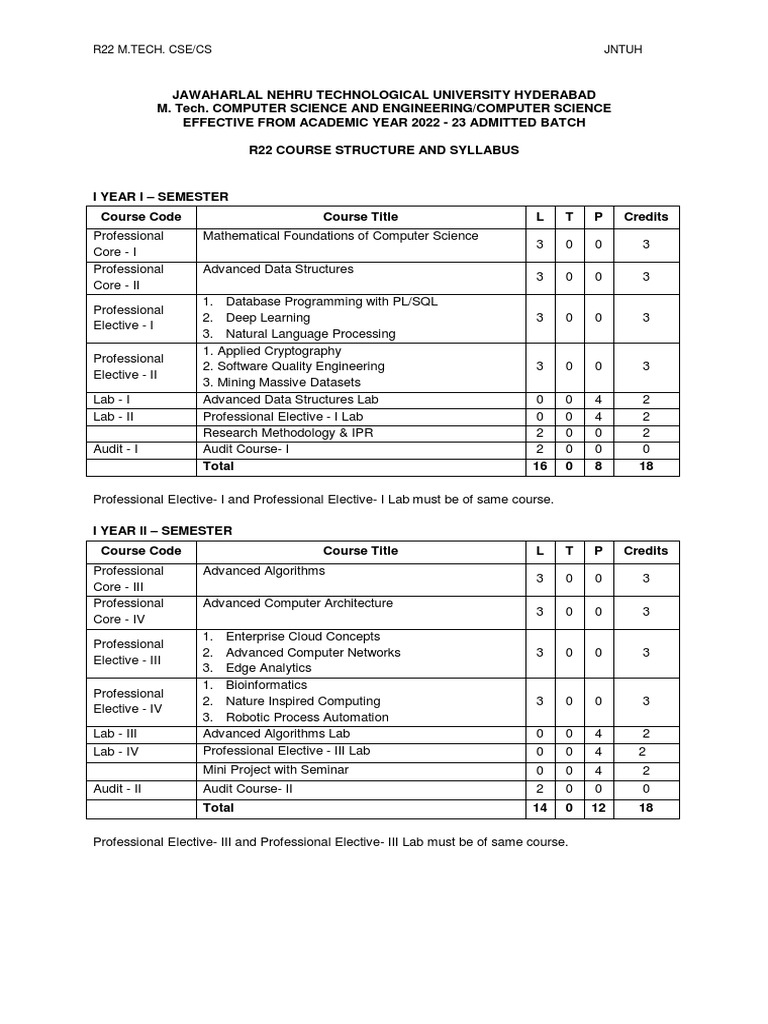 R22 M.TECH. CSE/CS JNTUH

JAWAHARLAL NEHRU TECHNOLOGICAL UNIVERSITY HYDERABAD
M. Tech. COMPUTER SCIENCE AND ENGINEERING/COMPUTER SCIENCE
EFFECTIVE FROM ACADEMIC YEAR 2022 - 23 ADMITTED BATCH

R22 COURSE STRUCTURE AND SYLLABUS

I YEAR I – SEMESTER

| Course Code | Course Title | L | T | P | Credits |
|---|---|---|---|---|---|
| Professional Core - I | Mathematical Foundations of Computer Science | 3 | 0 | 0 | 3 |
| Professional Core - II | Advanced Data Structures | 3 | 0 | 0 | 3 |
| Professional Elective - I | 1. Database Programming with PL/SQL 2. Deep Learning 3. Natural Language Processing | 3 | 0 | 0 | 3 |
| Professional Elective - II | 1. Applied Cryptography 2. Software Quality Engineering 3. Mining Massive Datasets | 3 | 0 | 0 | 3 |
| Lab - I | Advanced Data Structures Lab | 0 | 0 | 4 | 2 |
| Lab - II | Professional Elective - I Lab | 0 | 0 | 4 | 2 |
| | Research Methodology & IPR | 2 | 0 | 0 | 2 |
| Audit - I | Audit Course- I | 2 | 0 | 0 | 0 |
| | Total | 16 | 0 | 8 | 18 |

Professional Elective- I and Professional Elective- I Lab must be of same course.

I YEAR II – SEMESTER

| Course Code | Course Title | L | T | P | Credits |
|---|---|---|---|---|---|
| Professional Core - III | Advanced Algorithms | 3 | 0 | 0 | 3 |
| Professional Core - IV | Advanced Computer Architecture | 3 | 0 | 0 | 3 |
| Professional Elective - III | 1. Enterprise Cloud Concepts 2. Advanced Computer Networks 3. Edge Analytics | 3 | 0 | 0 | 3 |
| Professional Elective - IV | 1. Bioinformatics 2. Nature Inspired Computing 3. Robotic Process Automation | 3 | 0 | 0 | 3 |
| Lab - III | Advanced Algorithms Lab | 0 | 0 | 4 | 2 |
| Lab - IV | Professional Elective - III Lab | 0 | 0 | 4 | 2 |
| | Mini Project with Seminar | 0 | 0 | 4 | 2 |
| Audit - II | Audit Course- II | 2 | 0 | 0 | 0 |
| | Total | 14 | 0 | 12 | 18 |

Professional Elective- III and Professional Elective- III Lab must be of same course.